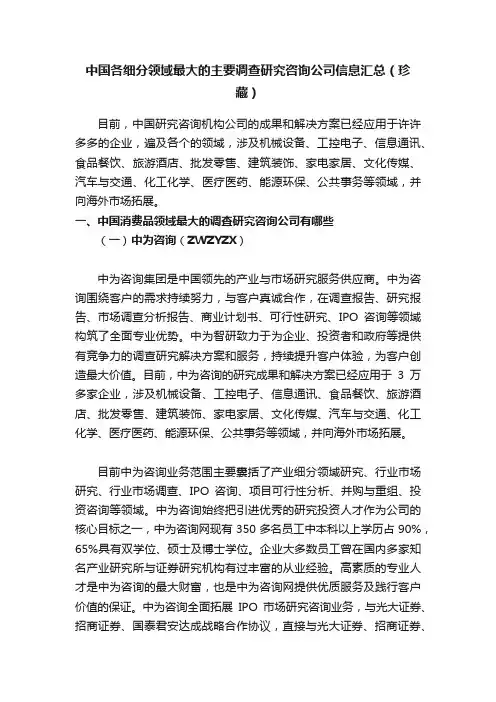 中国各细分领域最大的主要调查研究咨询公司信息汇总（珍藏）

目前，中国研究咨询机构公司的成果和解决方案已经应用于许许多多的企业，遍及各个的领域，涉及机械设备、工控电子、信息通讯、食品餐饮、旅游酒店、批发零售、建筑装饰、家电家居、文化传媒、汽车与交通、化工化学、医疗医药、能源环保、公共事务等领域，并向海外市场拓展。

一、中国消费品领域最大的调查研究咨询公司有哪些

（一）中为咨询（ZWZYZX）

中为咨询集团是中国领先的产业与市场研究服务供应商。中为咨询围绕客户的需求持续努力，与客户真诚合作，在调查报告、研究报告、市场调查分析报告、商业计划书、可行性研究、IPO 咨询等领域构筑了全面专业优势。中为智研致力于为企业、投资者和政府等提供有竞争力的调查研究解决方案和服务，持续提升客户体验，为客户创造最大价值。目前，中为咨询的研究成果和解决方案已经应用于 3 万多家企业，涉及机械设备、工控电子、信息通讯、食品餐饮、旅游酒店、批发零售、建筑装饰、家电家居、文化传媒、汽车与交通、化工化学、医疗医药、能源环保、公共事务等领域，并向海外市场拓展。

目前中为咨询业务范围主要囊括了产业细分领域研究、行业市场研究、行业市场调查、IPO 咨询、项目可行性分析、并购与重组、投资咨询等领域。中为咨询始终把引进优秀的研究投资人才作为公司的核心目标之一，中为咨询网现有 350 多名员工中本科以上学历占 90%，65%具有双学位、硕士及博士学位。企业大多数员工曾在国内多家知名产业研究所与证券研究机构有过丰富的从业经验。高素质的专业人才是中为咨询的最大财富，也是中为咨询网提供优质服务及践行客户价值的保证。中为咨询全面拓展 IPO 市场研究咨询业务，与光大证券、招商证券、国泰君安达成战略合作协议，直接与光大证券、招商证券、